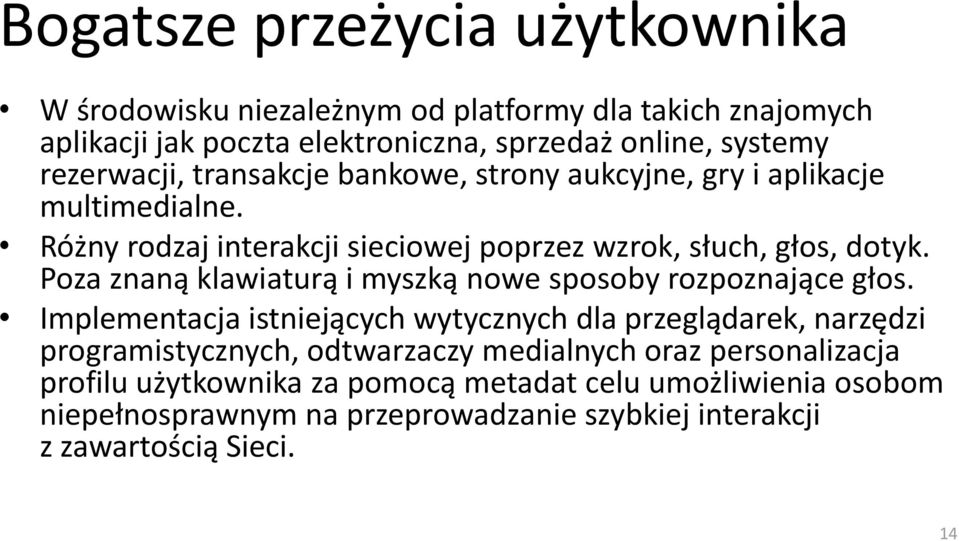 Bogatsze przeżycia użytkownika

• W środowisku niezależnym od platformy dla takich znajomych aplikacji jak poczta elektroniczna, sprzedaż online, systemy rezerwacji, transakcje bankowe, strony aukcyjne, gry i aplikacje multimedialne.

• Różny rodzaj interakcji sieciowej poprzez wzrok, słuch, głos, dotyk. Poza znaną klawiaturą i myszką nowe sposoby rozpoznające głos.

• Implementacja istniejących wytycznych dla przeglądarek, narzędzi programistycznych, odtwarzaczy medialnych oraz personalizacja profilu użytkownika za pomocą metadat celu umożliwienia osobom niepełnosprawnym na przeprowadzanie szybkiej interakcji z zawartością Sieci.

14